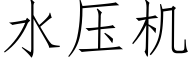 水压机